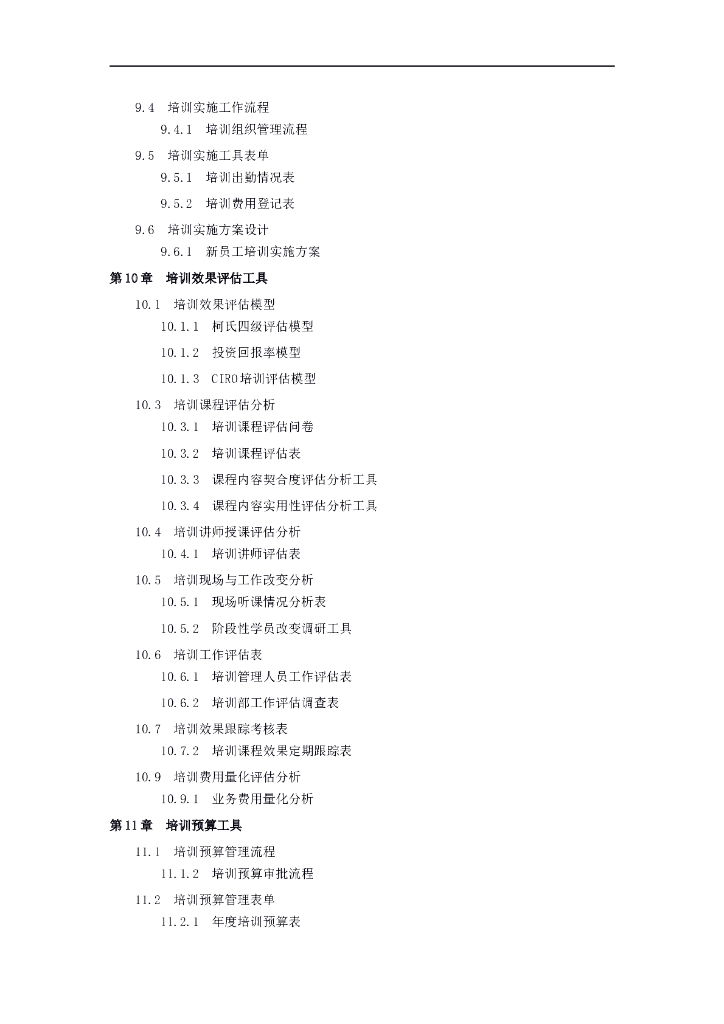 9.4 培训实施工作流程

9.4.1 培训组织管理流程

9.5 培训实施工具表单

9.5.1 培训出勤情况表

9.5.2 培训费用登记表

9.6 培训实施方案设计

9.6.1 新员工培训实施方案

第10章 培训效果评估工具

10.1 培训效果评估模型

10.1.1 柯氏四级评估模型

10.1.2 投资回报率模型

10.1.3 CIRO培训评估模型

10.3 培训课程评估分析

10.3.1 培训课程评估问卷

10.3.2 培训课程评估表

10.3.3 课程内容契合度评估分析工具

10.3.4 课程内容实用性评估分析工具

10.4 培训讲师授课评估分析

10.4.1 培训讲师评估表

10.5 培训现场与工作改变分析

10.5.1 现场听课情况分析表

10.5.2 阶段性学员改变调研工具

10.6 培训工作评估表

10.6.1 培训管理人员工作评估表

10.6.2 培训部工作评估调查表

10.7 培训效果跟踪考核表

10.7.2 培训课程效果定期跟踪表

10.9 培训费用量化评估分析

10.9.1 业务费用量化分析

第11章 培训预算工具

11.1 培训预算管理流程

11.1.2 培训预算审批流程

11.2 培训预算管理表单

11.2.1 年度培训预算表